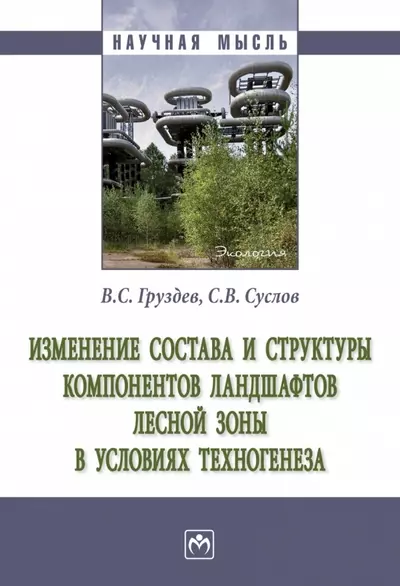 НАУЧНАЯ МЫСЛЬ

Экология

В.С. Груздев, С.В. Суслов

ИЗМЕНЕНИЕ СОСТАВА И СТРУКТУРЫ КОМПОНЕНТОВ ЛАНДШАФТОВ ЛЕСНОЙ ЗОНЫ В УСЛОВИЯХ ТЕХНОГЕНЕЗА